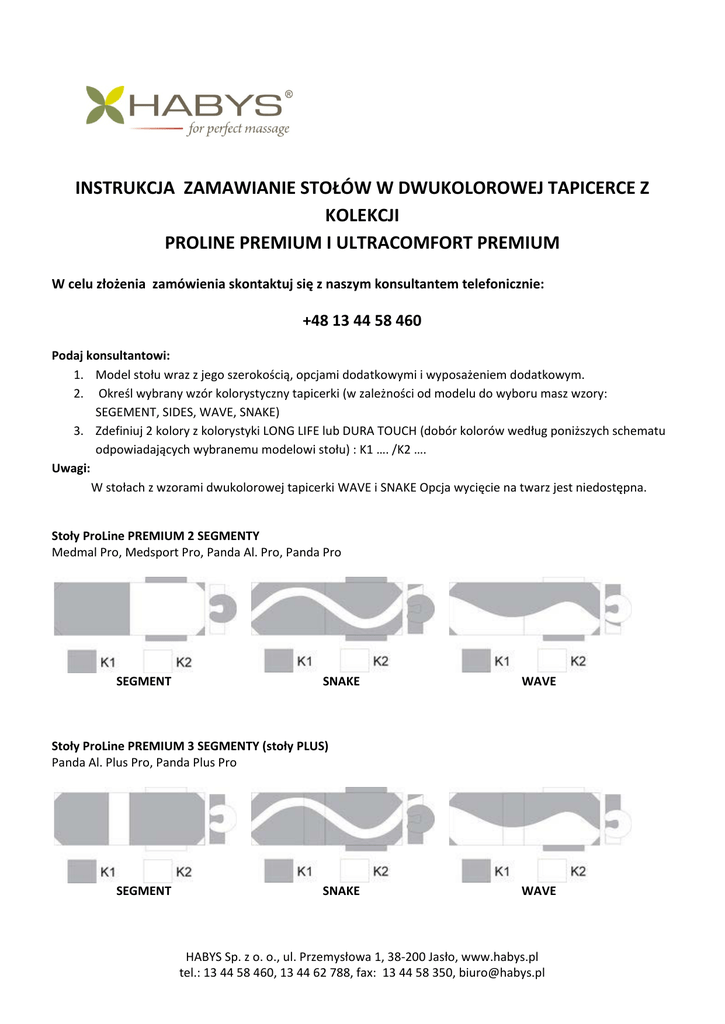 HABYS®
for perfect massage

INSTRUKCJA ZAMAWIANIE STOŁÓW W DWUKOLOROWEJ TAPICERCE Z KOLEKCJI
PROLINE PREMIUM I ULTRACOMFORT PREMIUM

W celu złożenia zamówienia skontaktuj się z naszym konsultantem telefonicznie:

+48 13 44 58 460

Podaj konsultantowi:
1. Model stołu wraz z jego szerokością, opcjami dodatkowymi i wyposażeniem dodatkowym.
2. Określ wybrany wzór kolorystyczny tapicerki (w zależności od modelu do wyboru masz wzory: SEGMENT, SIDES, WAVE, SNAKE)
3. Zdefiniuj 2 kolory z kolorystyki LONG LIFE lub DURA TOUCH (dobór kolorów według poniższych schematu odpowiadających wybranemu modelowi stołu) : K1 …. /K2 ….
Uwagi:
W stołach z wzorami dwukolorowej tapicerki WAVE i SNAKE Opcja wycięcie na twarz jest niedostępna.

Stoły ProLine PREMIUM 2 SEGMENTY
Medmal Pro, Medsport Pro, Panda Al. Pro, Panda Pro

K1 K2
SEGMENT
K1 K2
SNAKE
K1 K2
WAVE

Stoły ProLine PREMIUM 3 SEGMENTY (stoły PLUS)
Panda Al. Plus Pro, Panda Plus Pro

K1 K2
SEGMENT
K1 K2
SNAKE
K1 K2
WAVE

HABYS Sp. z o. o., ul. Przemysłowa 1, 38-200 Jasło, www.habys.pl
tel.: 13 44 58 460, 13 44 62 788, fax: 13 44 58 350, biuro@habys.pl